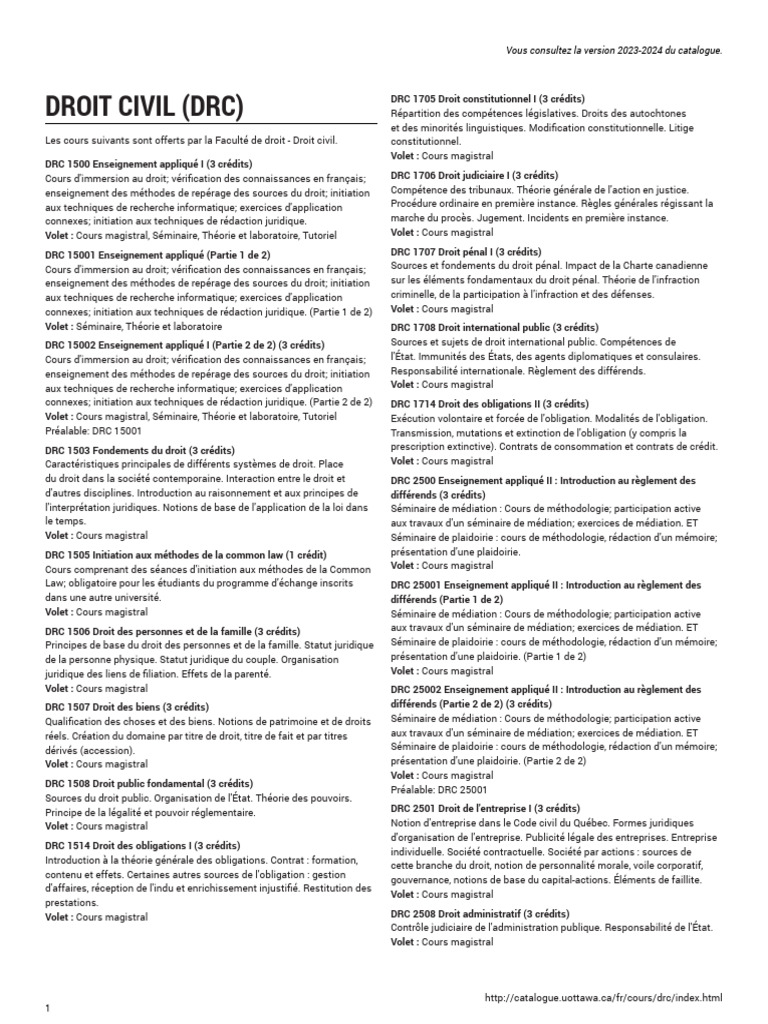 Vous consultez la version 2023-2024 du catalogue.

DROIT CIVIL (DRC)

Les cours suivants sont offerts par la Faculté de droit - Droit civil.

DRC 1500 Enseignement appliqué I (3 crédits)
Cours d'immersion au droit; vérification des connaissances en français; enseignement des méthodes de repérage des sources du droit; initiation aux techniques de recherche informatique; exercices d'application connexes; initiation aux techniques de rédaction juridique.
Volet : Cours magistral, Séminaire, Théorie et laboratoire, Tutoriel

DRC 15001 Enseignement appliqué (Partie 1 de 2)
Cours d'immersion au droit; vérification des connaissances en français; enseignement des méthodes de repérage des sources du droit; initiation aux techniques de recherche informatique; exercices d'application connexes; initiation aux techniques de rédaction juridique. (Partie 1 de 2)
Volet : Séminaire, Théorie et laboratoire

DRC 15002 Enseignement appliqué I (Partie 2 de 2) (3 crédits)
Cours d'immersion au droit; vérification des connaissances en français; enseignement des méthodes de repérage des sources du droit; initiation aux techniques de recherche informatique; exercices d'application connexes; initiation aux techniques de rédaction juridique. (Partie 2 de 2)
Volet : Cours magistral, Séminaire, Théorie et laboratoire, Tutoriel
Préalable: DRC 15001

DRC 1503 Fondements du droit (3 crédits)
Caractéristiques principales de différents systèmes de droit. Place du droit dans la société contemporaine. Interaction entre le droit et d'autres disciplines. Introduction au raisonnement et aux principes de l'interprétation juridiques. Notions de base de l'application de la loi dans le temps.
Volet : Cours magistral

DRC 1505 Initiation aux méthodes de la common law (1 crédit)
Cours comprenant des séances d'initiation aux méthodes de la Common Law; obligatoire pour les étudiants du programme d'échange inscrits dans une autre université.
Volet : Cours magistral

DRC 1506 Droit des personnes et de la famille (3 crédits)
Principes de base du droit des personnes et de la famille. Statut juridique de la personne physique. Statut juridique du couple. Organisation juridique des liens de filiation. Effets de la parenté.
Volet : Cours magistral

DRC 1507 Droit des biens (3 crédits)
Qualification des choses et des biens. Notions de patrimoine et de droits réels. Création du domaine par titre de droit, titre de fait et par titres dérivés (accession).
Volet : Cours magistral

DRC 1508 Droit public fondamental (3 crédits)
Sources du droit public. Organisation de l'État. Théorie des pouvoirs. Principe de la légalité et pouvoir réglementaire.
Volet : Cours magistral

DRC 1514 Droit des obligations I (3 crédits)
Introduction à la théorie générale des obligations. Contrat : formation, contenu et effets. Certaines autres sources de l'obligation : gestion d'affaires, réception de l'indu et enrichissement injustifié. Restitution des prestations.
Volet : Cours magistral

DRC 1705 Droit constitutionnel I (3 crédits)
Répartition des compétences législatives. Droits des autochtones et des minorités linguistiques. Modification constitutionnelle. Litige constitutionnel.
Volet : Cours magistral

DRC 1706 Droit judiciaire I (3 crédits)
Compétence des tribunaux. Théorie générale de l'action en justice. Procédure ordinaire en première instance. Règles générales régissant la marche du procès. Jugement. Incidents en première instance.
Volet : Cours magistral

DRC 1707 Droit pénal I (3 crédits)
Sources et fondements du droit pénal. Impact de la Charte canadienne sur les éléments fondamentaux du droit pénal. Théorie de l'infraction criminelle, de la participation à l'infraction et des défenses.
Volet : Cours magistral

DRC 1708 Droit international public (3 crédits)
Sources et sujets de droit international public. Compétences de l'État. Immunités des États, des agents diplomatiques et consulaires. Responsabilité internationale. Règlement des différends.
Volet : Cours magistral

DRC 1714 Droit des obligations II (3 crédits)
Exécution volontaire et forcée de l'obligation. Modalités de l'obligation. Transmission, mutations et extinction de l'obligation (y compris la prescription extinctive). Contrats de consommation et contrats de crédit.
Volet : Cours magistral

DRC 2500 Enseignement appliqué II : Introduction au règlement des différends (3 crédits)
Séminaire de médiation : Cours de méthodologie; participation active aux travaux d'un séminaire de médiation; exercices de médiation. ET Séminaire de plaidoirie : cours de méthodologie, rédaction d'un mémoire; présentation d'une plaidoirie.
Volet : Cours magistral

DRC 25001 Enseignement appliqué II : Introduction au règlement des différends (Partie 1 de 2)
Séminaire de médiation : Cours de méthodologie; participation active aux travaux d'un séminaire de médiation; exercices de médiation. ET Séminaire de plaidoirie : cours de méthodologie, rédaction d'un mémoire; présentation d'une plaidoirie. (Partie 1 de 2)
Volet : Cours magistral

DRC 25002 Enseignement appliqué II : Introduction au règlement des différends (Partie 2 de 2) (3 crédits)
Séminaire de médiation : Cours de méthodologie; participation active aux travaux d'un séminaire de médiation; exercices de médiation. ET Séminaire de plaidoirie : cours de méthodologie, rédaction d'un mémoire; présentation d'une plaidoirie. (Partie 2 de 2)
Volet : Cours magistral
Préalable: DRC 25001

DRC 2501 Droit de l'entreprise I (3 crédits)
Notion d'entreprise dans le Code civil du Québec. Formes juridiques d'organisation de l'entreprise. Publicité légale des entreprises. Entreprise individuelle. Société contractuelle. Société par actions : sources de cette branche du droit, notion de personnalité morale, voile corporatif, gouvernance, notions de base du capital-actions. Éléments de faillite.
Volet : Cours magistral

DRC 2508 Droit administratif (3 crédits)
Contrôle judiciaire de l'administration publique. Responsabilité de l'État.
Volet : Cours magistral

1

http://catalogue.uottawa.ca/fr/cours/drc/index.html